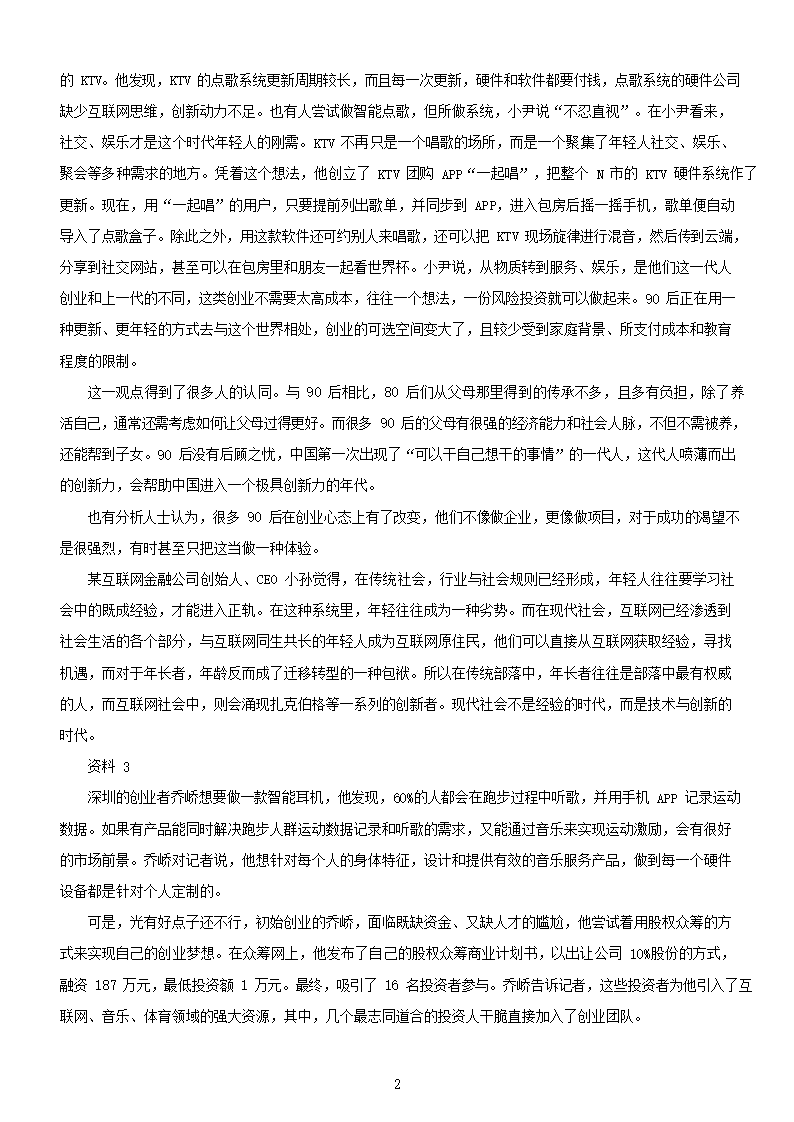 的 KTV。他发现，KTV 的点歌系统更新周期较长，而且每一次更新，硬件和软件都要付钱，点歌系统的硬件公司缺少互联网思维，创新动力不足。也有人尝试做智能点歌，但所做系统，小尹说“不忍直视”。在小尹看来，社交、娱乐才是这个时代年轻人的刚需。KTV 不再只是一个唱歌的场所，而是一个聚集了年轻人社交、娱乐、聚会等多种需求的地方。凭着这个想法，他创立了 KTV 团购 APP“一起唱”，把整个 N 市的 KTV 硬件系统作了更新。现在，用“一起唱”的用户，只要提前列出歌单，并同步到 APP，进入包房后摇一摇手机，歌单便自动导入了点歌盒子。除此之外，用这款软件还可约别人来唱歌，还可以把 KTV 现场旋律进行混音，然后传到云端，分享到社交网站，甚至可以在包房里和朋友一起看世界杯。小尹说，从物质转到服务、娱乐，是他们这一代人创业和上一代的不同，这类创业不需要太高成本，往往一个想法，一份风险投资就可以做起来。90 后正在用一种更新、更年轻的方式去与这个世界相处，创业的可选空间变大了，且较少受到家庭背景、所支付成本和教育程度的限制。

这一观点得到了很多人的认同。与 90 后相比，80 后们从父母那里得到的传承不多，且多有负担，除了养活自己，通常还需考虑如何让父母过得更好。而很多 90 后的父母有很强的经济能力和社会人脉，不但不需被养，还能帮到子女。90 后没有后顾之忧，中国第一次出现了“可以干自己想干的事情”的一代人，这代人喷薄而出的创新力，会帮助中国进入一个极具创新力的年代。

也有分析人士认为，很多 90 后在创业心态上有了改变，他们不像做企业，更像做项目，对于成功的渴望不是很强烈，有时甚至只把这当做一种体验。

某互联网金融公司创始人、CEO 小孙觉得，在传统社会，行业与社会规则已经形成，年轻人往往要学习社会中的既成经验，才能进入正轨。在这种系统里，年轻往往成为一种劣势。而在现代社会，互联网已经渗透到社会生活的各个部分，与互联网同生共长的年轻人成为互联网原住民，他们可以直接从互联网获取经验，寻找机遇，而对于年长者，年龄反而成了迁移转型的一种包袱。所以在传统部落中，年长者往往是部落中最有权威的人，而互联网社会中，则会涌现扎克伯格等一系列的创新者。现代社会不是经验的时代，而是技术与创新的时代。

资料 3

深圳的创业者乔峤想要做一款智能耳机，他发现，60%的人都会在跑步过程中听歌，并用手机 APP 记录运动数据。如果有产品能同时解决跑步人群运动数据记录和听歌的需求，又能通过音乐来实现运动激励，会有很好的市场前景。乔峤对记者说，他想针对每个人的身体特征，设计和提供有效的音乐服务产品，做到每一个硬件设备都是针对个人定制的。

可是，光有好点子还不行，初始创业的乔峤，面临既缺资金、又缺人才的尴尬，他尝试着用股权众筹的方式来实现自己的创业梦想。在众筹网上，他发布了自己的股权众筹商业计划书，以出让公司 10%股份的方式，融资 187 万元，最低投资额 1 万元。最终，吸引了 16 名投资者参与。乔峤告诉记者，这些投资者为他引入了互联网、音乐、体育领域的强大资源，其中，几个最志同道合的投资人干脆直接加入了创业团队。

2